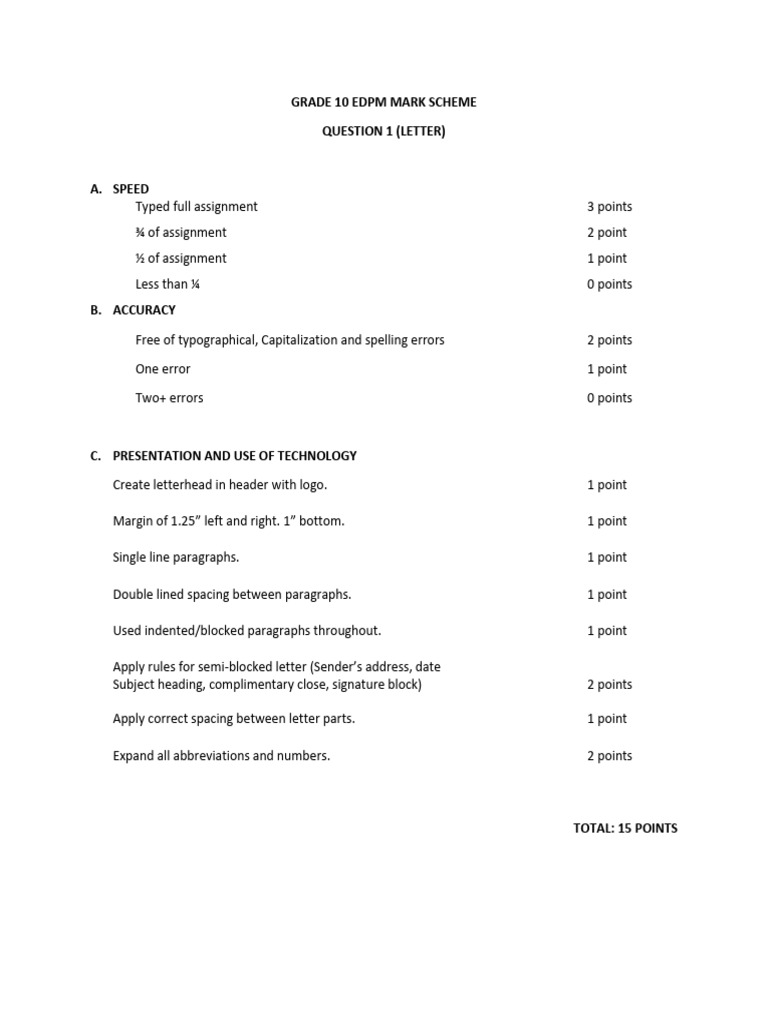 GRADE 10 EDPM MARK SCHEME

QUESTION 1 (LETTER)

A. SPEED

Typed full assignment 3 points

¾ of assignment 2 point

½ of assignment 1 point

Less than ¼ 0 points

B. ACCURACY

Free of typographical, Capitalization and spelling errors 2 points

One error 1 point

Two+ errors 0 points

C. PRESENTATION AND USE OF TECHNOLOGY

Create letterhead in header with logo. 1 point

Margin of 1.25” left and right. 1” bottom. 1 point

Single line paragraphs. 1 point

Double lined spacing between paragraphs. 1 point

Used indented/blocked paragraphs throughout. 1 point

Apply rules for semi-blocked letter (Sender’s address, date Subject heading, complimentary close, signature block) 2 points

Apply correct spacing between letter parts. 1 point

Expand all abbreviations and numbers. 2 points

TOTAL: 15 POINTS